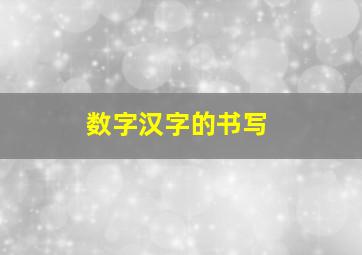 数字汉字的书写